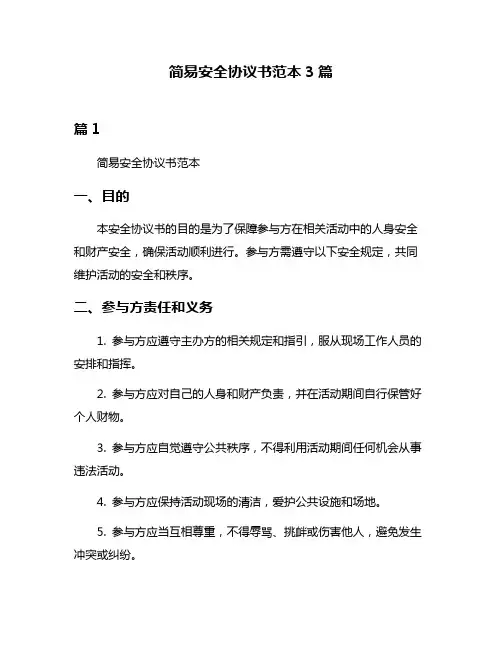 简易安全协议书范本 3 篇

篇 1

简易安全协议书范本

一、目的

本安全协议书的目的是为了保障参与方在相关活动中的人身安全和财产安全，确保活动顺利进行。参与方需遵守以下安全规定，共同维护活动的安全和秩序。

二、参与方责任和义务

1. 参与方应遵守主办方的相关规定和指引，服从现场工作人员的安排和指挥。

2. 参与方应对自己的人身和财产负责，并在活动期间自行保管好个人财物。

3. 参与方应自觉遵守公共秩序，不得利用活动期间任何机会从事违法活动。

4. 参与方应保持活动现场的清洁，爱护公共设施和场地。

5. 参与方应当互相尊重，不得辱骂、挑衅或伤害他人，避免发生冲突或纠纷。